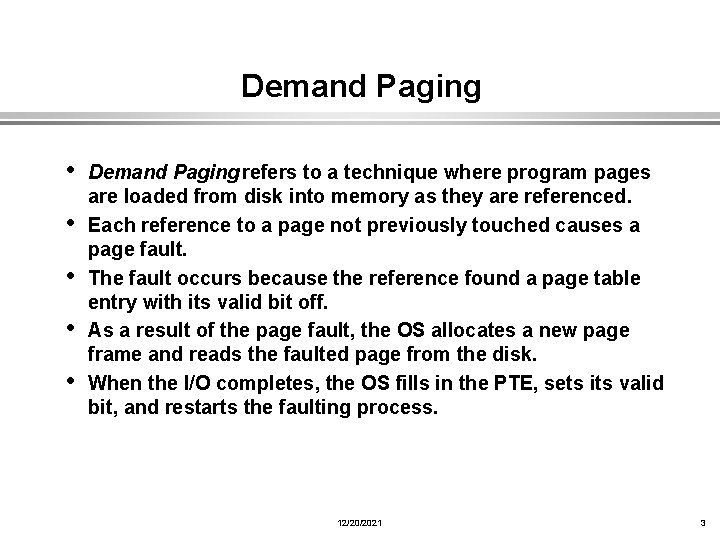 Demand Paging

• Demand Paging refers to a technique where program pages are loaded from disk into memory as they are referenced.
• Each reference to a page not previously touched causes a page fault.
• The fault occurs because the reference found a page table entry with its valid bit off.
• As a result of the page fault, the OS allocates a new page frame and reads the faulted page from the disk.
• When the I/O completes, the OS fills in the PTE, sets its valid bit, and restarts the faulting process.

12/20/2021

3